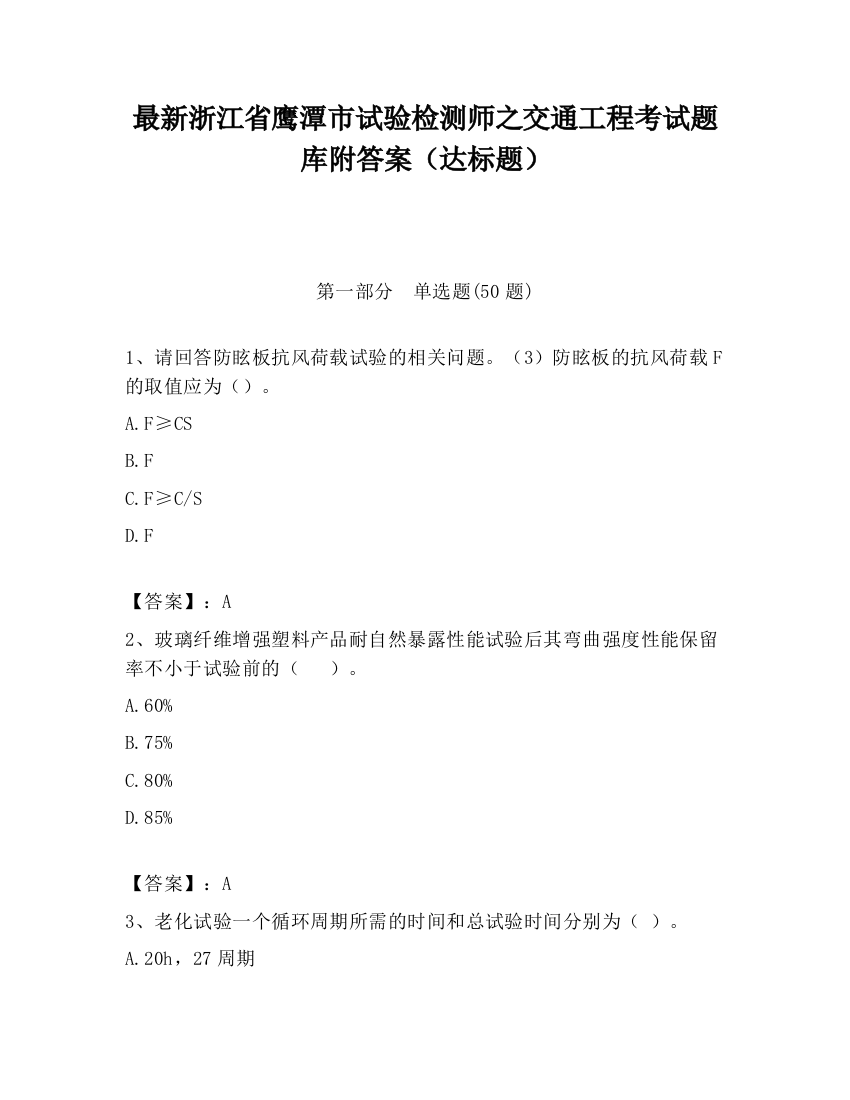 最新浙江省鹰潭市试验检测师之交通工程考试题库附答案（达标题）

第一部分　单选题(50 题)

1、请回答防眩板抗风荷载试验的相关问题。（3）防眩板的抗风荷载 F 的取值应为（）。

A. F≥CS

B. F

C. F≥C/S

D. F

【答案】：A

2、玻璃纤维增强塑料产品耐自然暴露性能试验后其弯曲强度性能保留率不小于试验前的（　　）。

A. 60%

B. 75%

C. 80%

D. 85%

【答案】：A

3、老化试验一个循环周期所需的时间和总试验时间分别为（ ）。

A. 20h，27 周期